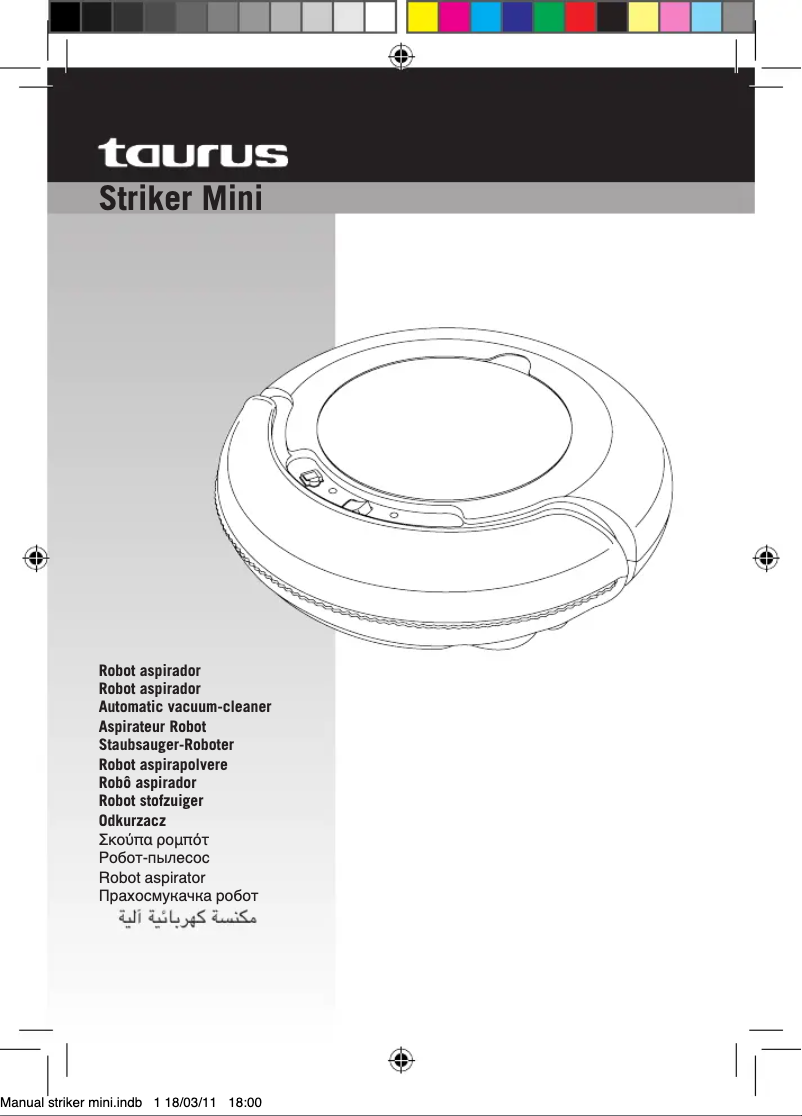 taurus

Striker Mini

Robot aspirador
Robot aspirador
Automatic vacuum-cleaner
Aspirateur Robot
Staubsauger-Roboter
Robot aspirapolvere
Robô aspirador
Robot stofzuiger
Odkurzacz
Σκούπα ρομπότ
Робот-пылесос
Robot aspirator
Прахосмукачка робот
مكنسة كهربائية آلية

Manual striker mini.indb 1 18/03/11 18:00